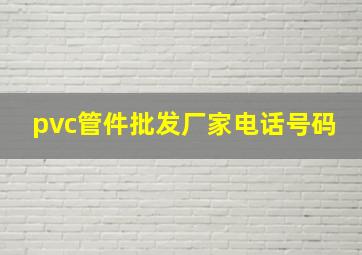 pvc管件批发厂家电话号码